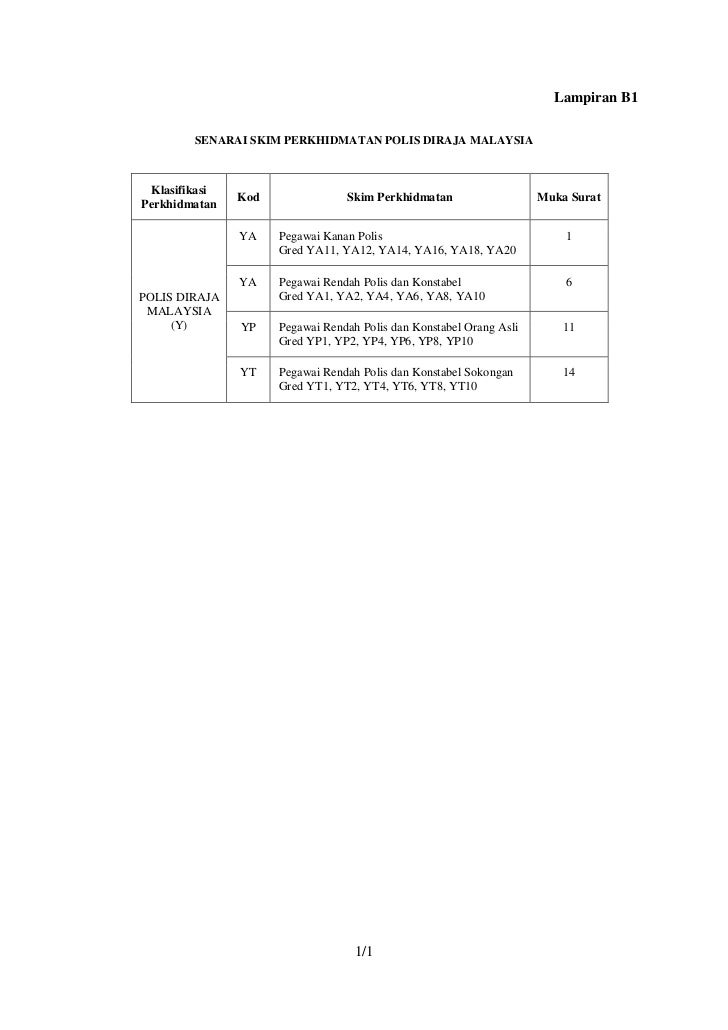 Lampiran B1

SENARAI SKIM PERKHIDMATAN POLIS DIRAJA MALAYSIA

| Klasifikasi Perkhidmatan | Kod | Skim Perkhidmatan | Muka Surat |
|---|---|---|---|
| POLIS DIRAJA MALAYSIA (Y) | YA | Pegawai Kanan Polis Gred YA11, YA12, YA14, YA16, YA18, YA20 | 1 |
| | YA | Pegawai Rendah Polis dan Konstabel Gred YA1, YA2, YA4, YA6, YA8, YA10 | 6 |
| | YP | Pegawai Rendah Polis dan Konstabel Orang Asli Gred YP1, YP2, YP4, YP6, YP8, YP10 | 11 |
| | YT | Pegawai Rendah Polis dan Konstabel Sokongan Gred YT1, YT2, YT4, YT6, YT8, YT10 | 14 |

1/1